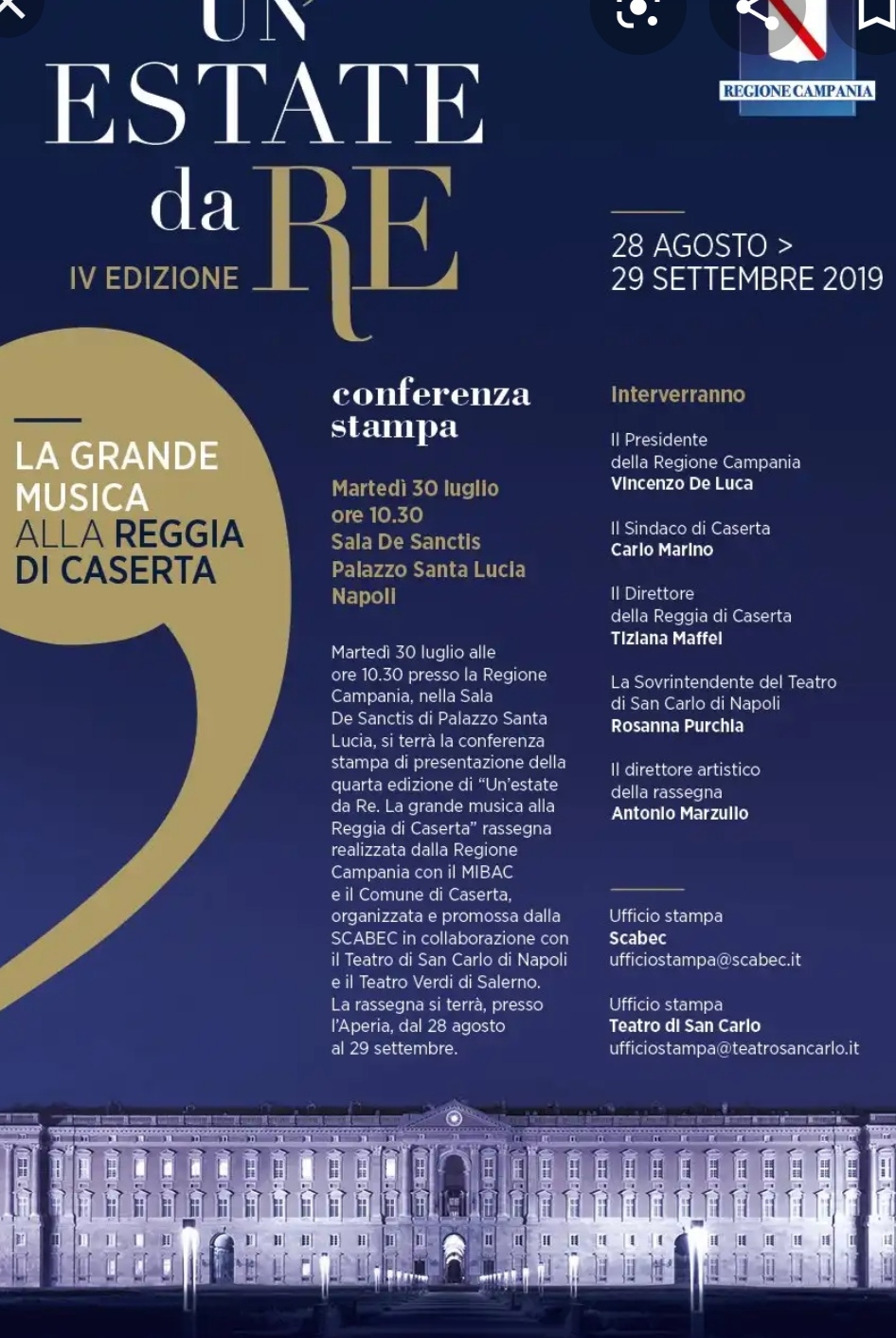 UN'
ESTATE
da RE
IV EDIZIONE

REGIONE CAMPANIA

28 AGOSTO >
29 SETTEMBRE 2019

LA GRANDE MUSICA ALLA REGGIA DI CASERTA

conferenza stampa

Martedì 30 luglio
ore 10.30
Sala De Sanctis
Palazzo Santa Lucia
Napoli

Martedì 30 luglio alle ore 10.30 presso la Regione Campania, nella Sala De Sanctis di Palazzo Santa Lucia, si terrà la conferenza stampa di presentazione della quarta edizione di "Un'estate da Re. La grande musica alla Reggia di Caserta" rassegna realizzata dalla Regione Campania con il MIBAC e il Comune di Caserta, organizzata e promossa dalla SCABEC in collaborazione con il Teatro di San Carlo di Napoli e il Teatro Verdi di Salerno. La rassegna si terrà, presso l'Aperia, dal 28 agosto al 29 settembre.

Interverranno

Il Presidente
della Regione Campania
Vincenzo De Luca

Il Sindaco di Caserta
Carlo Marino

Il Direttore
della Reggia di Caserta
Tiziana Maffei

La Sovrintendente del Teatro di San Carlo di Napoli
Rosanna Purchia

Il direttore artistico
della rassegna
Antonio Marzullo

Ufficio stampa
Scabec
ufficiostampa@scabec.it

Ufficio stampa
Teatro di San Carlo
ufficiostampa@teatrosancarlo.it